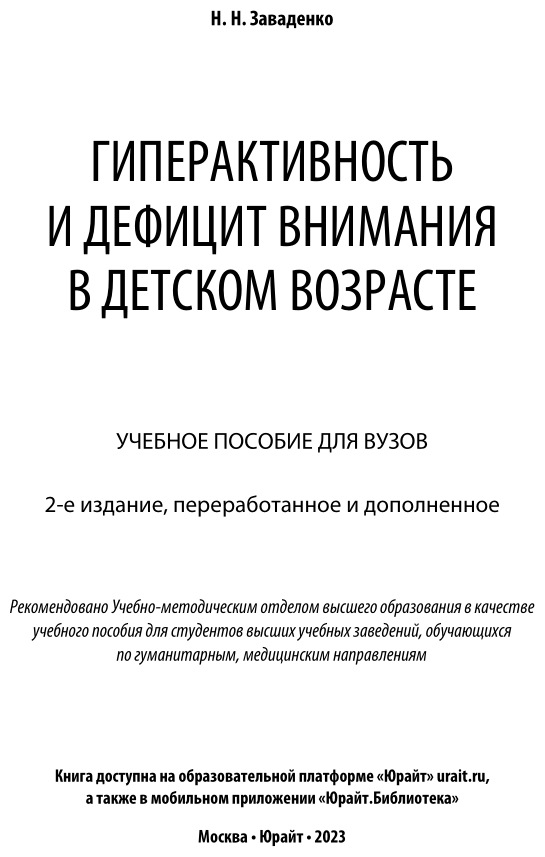 Н. Н. Заваденко

ГИПЕРАКТИВНОСТЬ И ДЕФИЦИТ ВНИМАНИЯ В ДЕТСКОМ ВОЗРАСТЕ

УЧЕБНОЕ ПОСОБИЕ ДЛЯ ВУЗОВ

2-е издание, переработанное и дополненное

Рекомендовано Учебно-методическим отделом высшего образования в качестве учебного пособия для студентов высших учебных заведений, обучающихся по гуманитарным, медицинским направлениям

Книга доступна на образовательной платформе «Юрайт» urait.ru, а также в мобильном приложении «Юрайт.Библиотека»

Москва • Юрайт • 2023